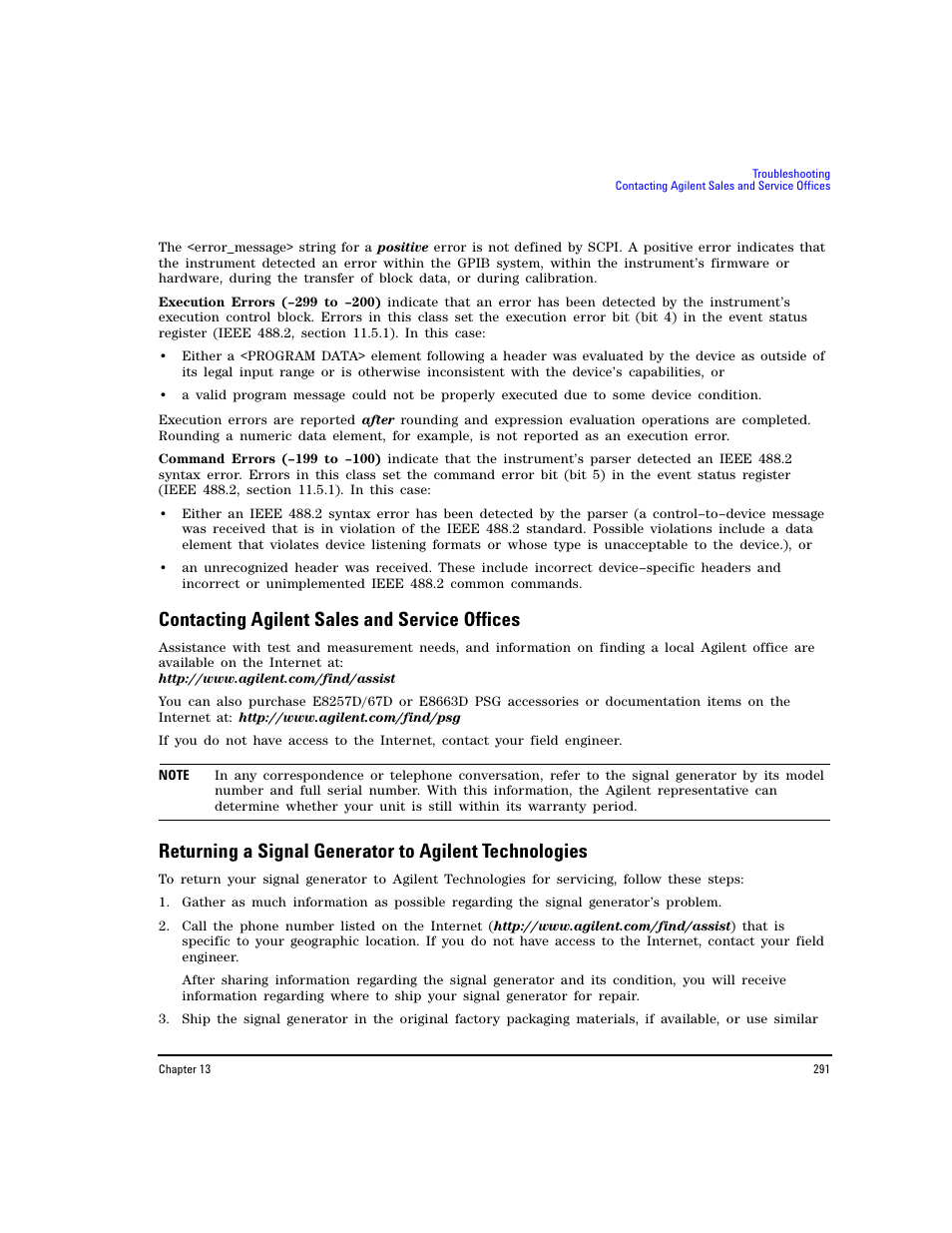 Troubleshooting
Contacting Agilent Sales and Service Offices

The <error_message> string for a positive error is not defined by SCPI. A positive error indicates that the instrument detected an error within the GPIB system, within the instrument's firmware or hardware, during the transfer of block data, or during calibration.

Execution Errors (–299 to –200) indicate that an error has been detected by the instrument's execution control block. Errors in this class set the execution error bit (bit 4) in the event status register (IEEE 488.2, section 11.5.1). In this case:

• Either a <PROGRAM DATA> element following a header was evaluated by the device as outside of its legal input range or is otherwise inconsistent with the device's capabilities, or

• a valid program message could not be properly executed due to some device condition.

Execution errors are reported after rounding and expression evaluation operations are completed. Rounding a numeric data element, for example, is not reported as an execution error.

Command Errors (–199 to –100) indicate that the instrument's parser detected an IEEE 488.2 syntax error. Errors in this class set the command error bit (bit 5) in the event status register (IEEE 488.2, section 11.5.1). In this case:

• Either an IEEE 488.2 syntax error has been detected by the parser (a control–to–device message was received that is in violation of the IEEE 488.2 standard. Possible violations include a data element that violates device listening formats or whose type is unacceptable to the device.), or

• an unrecognized header was received. These include incorrect device–specific headers and incorrect or unimplemented IEEE 488.2 common commands.

Contacting Agilent Sales and Service Offices

Assistance with test and measurement needs, and information on finding a local Agilent office are available on the Internet at:
http://www.agilent.com/find/assist

You can also purchase E8257D/67D or E8663D PSG accessories or documentation items on the Internet at: http://www.agilent.com/find/psg

If you do not have access to the Internet, contact your field engineer.

NOTE In any correspondence or telephone conversation, refer to the signal generator by its model number and full serial number. With this information, the Agilent representative can determine whether your unit is still within its warranty period.

Returning a Signal Generator to Agilent Technologies

To return your signal generator to Agilent Technologies for servicing, follow these steps:

1. Gather as much information as possible regarding the signal generator's problem.

2. Call the phone number listed on the Internet (http://www.agilent.com/find/assist) that is specific to your geographic location. If you do not have access to the Internet, contact your field engineer.

After sharing information regarding the signal generator and its condition, you will receive information regarding where to ship your signal generator for repair.

3. Ship the signal generator in the original factory packaging materials, if available, or use similar

Chapter 13 291